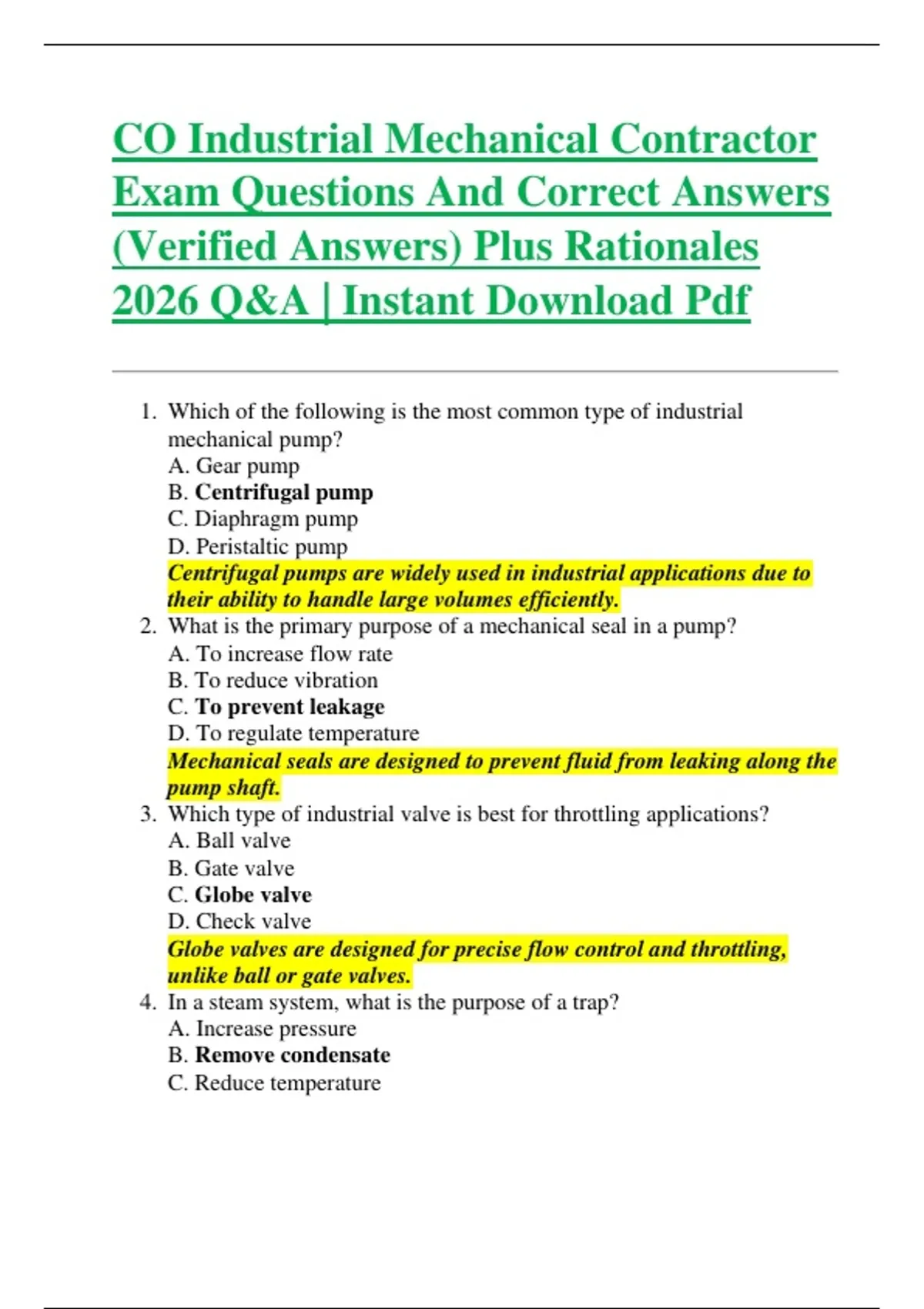 CO Industrial Mechanical Contractor Exam Questions And Correct Answers (Verified Answers) Plus Rationales 2026 Q&A | Instant Download Pdf

1. Which of the following is the most common type of industrial mechanical pump?
A. Gear pump
B. Centrifugal pump
C. Diaphragm pump
D. Peristaltic pump
Centrifugal pumps are widely used in industrial applications due to their ability to handle large volumes efficiently.
2. What is the primary purpose of a mechanical seal in a pump?
A. To increase flow rate
B. To reduce vibration
C. To prevent leakage
D. To regulate temperature
Mechanical seals are designed to prevent fluid from leaking along the pump shaft.
3. Which type of industrial valve is best for throttling applications?
A. Ball valve
B. Gate valve
C. Globe valve
D. Check valve
Globe valves are designed for precise flow control and throttling, unlike ball or gate valves.
4. In a steam system, what is the purpose of a trap?
A. Increase pressure
B. Remove condensate
C. Reduce temperature